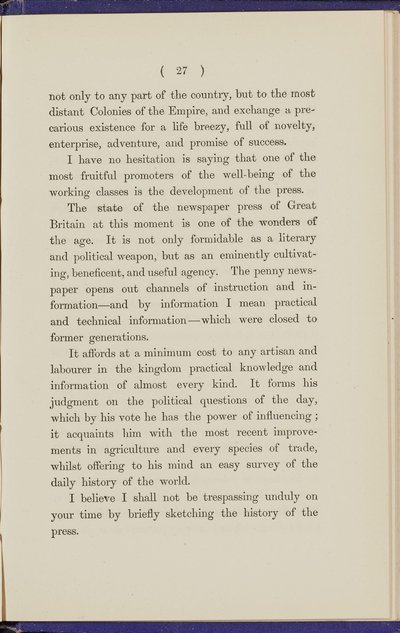 ( 27 )

not only to any part of the country, but to the most distant Colonies of the Empire, and exchange a precarious existence for a life breezy, full of novelty, enterprise, adventure, and promise of success.

I have no hesitation is saying that one of the most fruitful promoters of the well-being of the working classes is the development of the press.

The state of the newspaper press of Great Britain at this moment is one of the wonders of the age. It is not only formidable as a literary and political weapon, but as an eminently cultivating, beneficent, and useful agency. The penny newspaper opens out channels of instruction and information—and by information I mean practical and technical information—which were closed to former generations.

It affords at a minimum cost to any artisan and labourer in the kingdom practical knowledge and information of almost every kind. It forms his judgment on the political questions of the day, which by his vote he has the power of influencing; it acquaints him with the most recent improvements in agriculture and every species of trade, whilst offering to his mind an easy survey of the daily history of the world.

I believe I shall not be trespassing unduly on your time by briefly sketching the history of the press.